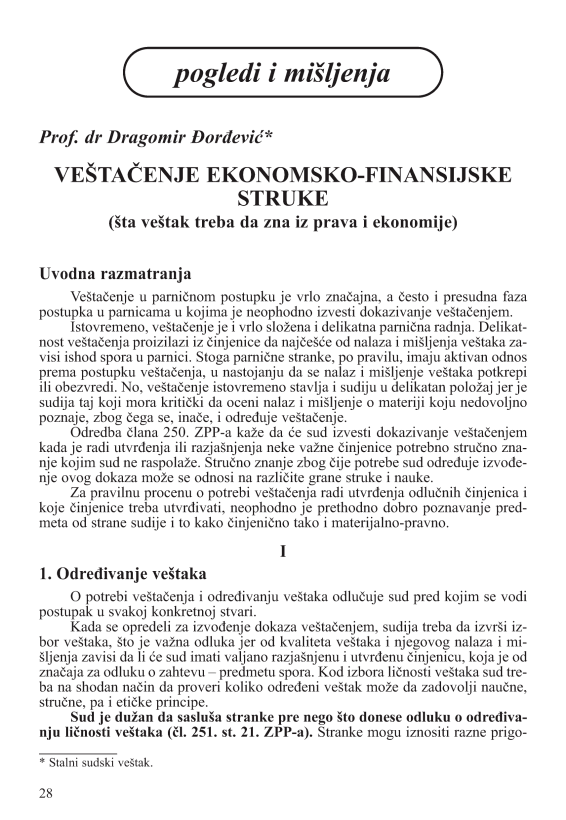 pogledi i mišljenja

Prof. dr Dragomir Đorđević*

VEŠTAČENJE EKONOMSKO-FINANSIJSKE STRUKE
(šta veštak treba da zna iz prava i ekonomije)

Uvodna razmatranja

Veštačenje u parničnom postupku je vrlo značajna, a često i presudna faza postupka u parnicama u kojima je neophodno izvesti dokazivanje veštačenjem.

Istovremeno, veštačenje je i vrlo složena i delikatna parnična radnja. Delikatnost veštačenja proizilazi iz činjenice da najčešće od nalaza i mišljenja veštaka zavisi ishod spora u parnici. Stoga parnične stranke, po pravilu, imaju aktivan odnos prema postupku veštačenja, u nastojanju da se nalaz i mišljenje veštaka potkrepi ili obezvredi. No, veštačenje istovremeno stavlja i sudiju u delikatan položaj jer je sudija taj koji mora kritički da oceni nalaz i mišljenje o materiji koju nedovoljno poznaje, zbog čega se, inače, i određuje veštačenje.

Odredba člana 250. ZPP-a kaže da će sud izvesti dokazivanje veštačenjem kada je radi utvrđenja ili razjašnjenja neke važne činjenice potrebno stručno znanje kojim sud ne raspolaže. Stručno znanje zbog čije potrebe sud određuje izvođenje ovog dokaza može se odnosi na različite grane struke i nauke.

Za pravilnu procenu o potrebi veštačenja radi utvrđenja odlučnih činjenica i koje činjenice treba utvrđivati, neophodno je prethodno dobro poznavanje predmeta od strane sudije i to kako činjenično tako i materijalno-pravno.

I

1. Određivanje veštaka

O potrebi veštačenja i određivanju veštaka odlučuje sud pred kojim se vodi postupak u svakoj konkretnoj stvari.

Kada se opredeli za izvođenje dokaza veštačenjem, sudija treba da izvrši izbor veštaka, što je važna odluka jer od kvaliteta veštaka i njegovog nalaza i mišljenja zavisi da li će sud imati valjano razjašnjenu i utvrđenu činjenicu, koja je od značaja za odluku o zahtevu – predmetu spora. Kod izbora ličnosti veštaka sud treba na shodan način da proveri koliko određeni veštak može da zadovolji naučne, stručne, pa i etičke principe.

Sud je dužan da sasluša stranke pre nego što donese odluku o određivanju ličnosti veštaka (čl. 251. st. 21. ZPP-a). Stranke mogu iznositi razne prigo-

* Stalni sudski veštak.

28